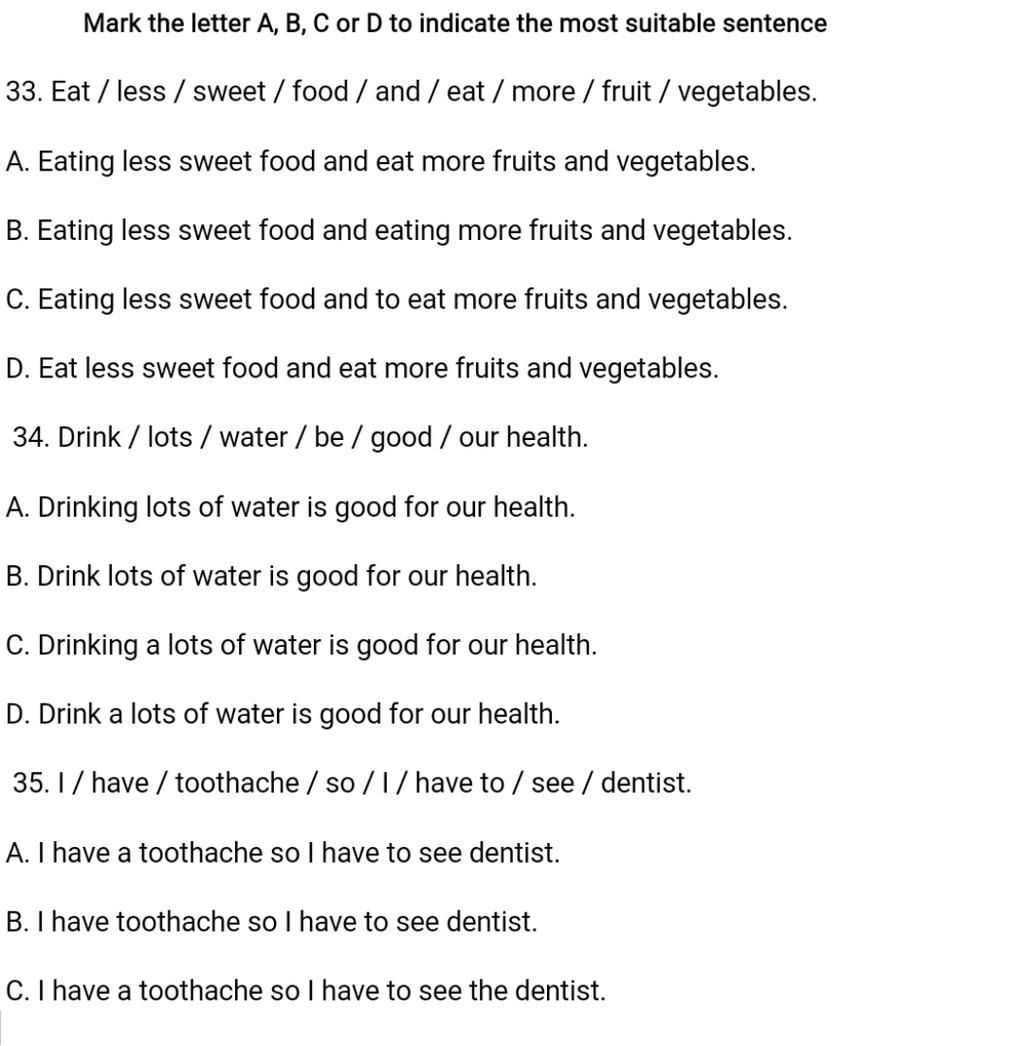 Mark the letter A, B, C or D to indicate the most suitable sentence

33. Eat / less / sweet / food / and / eat / more / fruit / vegetables.

A. Eating less sweet food and eat more fruits and vegetables.

B. Eating less sweet food and eating more fruits and vegetables.

C. Eating less sweet food and to eat more fruits and vegetables.

D. Eat less sweet food and eat more fruits and vegetables.

34. Drink / lots / water / be / good / our health.

A. Drinking lots of water is good for our health.

B. Drink lots of water is good for our health.

C. Drinking a lots of water is good for our health.

D. Drink a lots of water is good for our health.

35. I / have / toothache / so / I / have to / see / dentist.

A. I have a toothache so I have to see dentist.

B. I have toothache so I have to see dentist.

C. I have a toothache so I have to see the dentist.